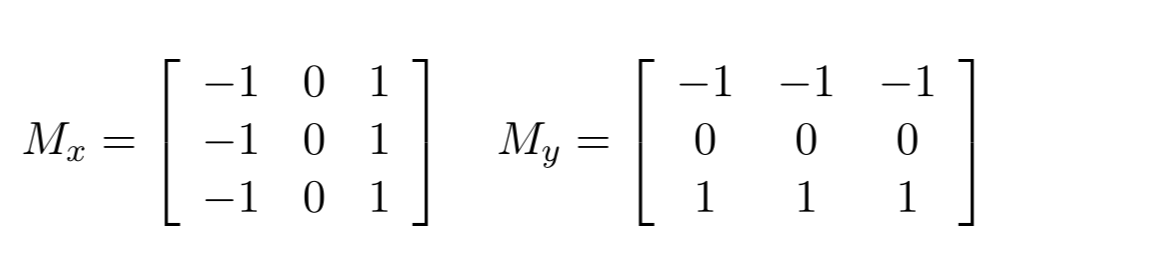 $M_x = \begin{bmatrix} -1 & 0 & 1 \\ -1 & 0 & 1 \\ -1 & 0 & 1 \end{bmatrix} \quad M_y = \begin{bmatrix} -1 & -1 & -1 \\ 0 & 0 & 0 \\ 1 & 1 & 1 \end{bmatrix}$